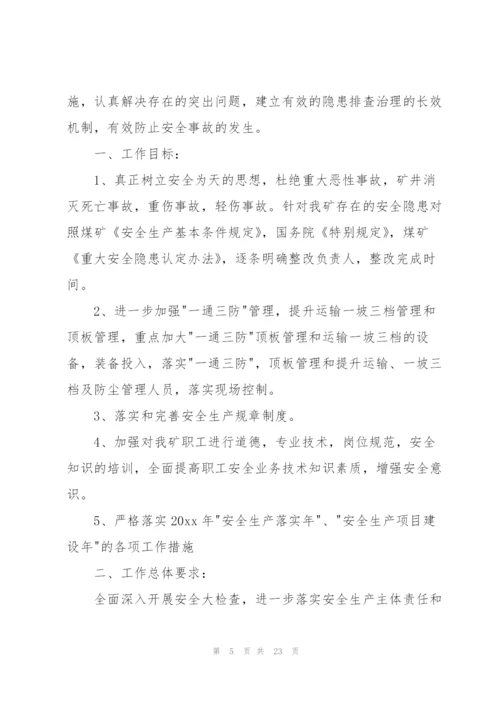 施，认真解决存在的突出问题，建立有效的隐患排查治理的长效机制，有效防止安全事故的发生。

一、工作目标：

1、真正树立安全为天的思想，杜绝重大恶性事故，矿井消灭死亡事故，重伤事故，轻伤事故。针对我矿存在的安全隐患对照煤矿《安全生产基本条件规定》，国务院《特别规定》，煤矿《重大安全隐患认定办法》，逐条明确整改负责人，整改完成时间。

2、进一步加强"一通三防"管理，提升运输一坡三档管理和顶板管理，重点加大"一通三防"顶板管理和运输一坡三档的设备，装备投入，落实"一通三防"，顶板管理和提升运输、一坡三档及防尘管理人员，落实现场控制。

3、落实和完善安全生产规章制度。

4、加强对我矿职工进行道德，专业技术，岗位规范，安全知识的培训，全面提高职工安全业务技术知识素质，增强安全意识。

5、严格落实20xx年"安全生产落实年"、"安全生产项目建设年"的各项工作措施

二、工作总体要求：

全面深入开展安全大检查，进一步落实安全生产主体责任和

第 5 页 共 23 页